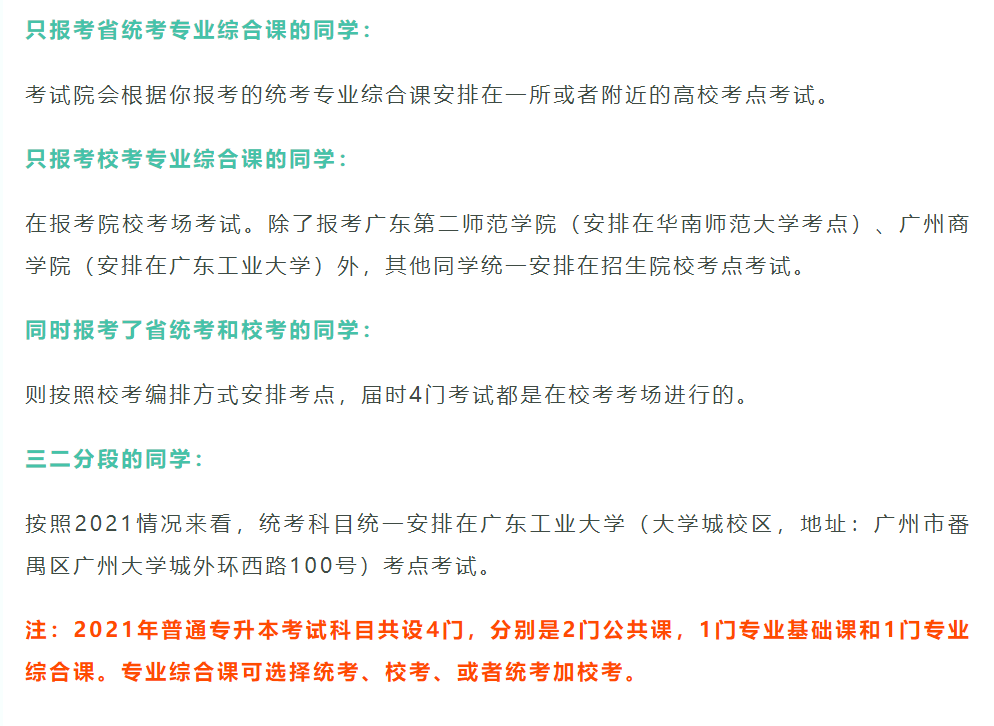 只报考省统考专业综合课的同学：

考试院会根据你报考的统考专业综合课安排在一所或者附近的高校考点考试。

只报考校考专业综合课的同学：

在报考院校考场考试。除了报考广东第二师范学院（安排在华南师范大学考点）、广州商学院（安排在广东工业大学）外，其他同学统一安排在招生院校考点考试。

同时报考了省统考和校考的同学：

则按照校考编排方式安排考点，届时4门考试都是在校考考场进行的。

三二分段的同学：

按照2021情况来看，统考科目统一安排在广东工业大学（大学城校区，地址：广州市番禺区广州大学城外环西路100号）考点考试。

注：2021年普通专升本考试科目共设4门，分别是2门公共课，1门专业基础课和1门专业综合课。专业综合课可选择统考、校考、或者统考加校考。